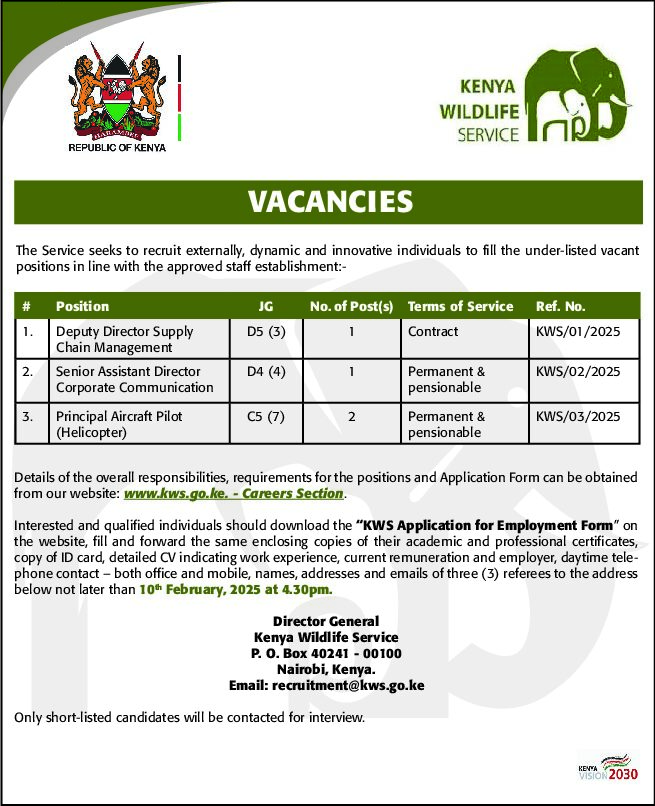 HARAMBEE

REPUBLIC OF KENYA

KENYA WILDLIFE SERVICE

VACANCIES

The Service seeks to recruit externally, dynamic and innovative individuals to fill the under-listed vacant positions in line with the approved staff establishment:-

| # | Position | JG | No. of Post(s) | Terms of Service | Ref. No. |
|---|---|---|---|---|---|
| 1. | Deputy Director Supply Chain Management | D5 (3) | 1 | Contract | KWS/01/2025 |
| 2. | Senior Assistant Director Corporate Communication | D4 (4) | 1 | Permanent & pensionable | KWS/02/2025 |
| 3. | Principal Aircraft Pilot (Helicopter) | C5 (7) | 2 | Permanent & pensionable | KWS/03/2025 |

Details of the overall responsibilities, requirements for the positions and Application Form can be obtained from our website: www.kws.go.ke. - Careers Section.

Interested and qualified individuals should download the "KWS Application for Employment Form" on the website, fill and forward the same enclosing copies of their academic and professional certificates, copy of ID card, detailed CV indicating work experience, current remuneration and employer, daytime telephone contact – both office and mobile, names, addresses and emails of three (3) referees to the address below not later than 10th February, 2025 at 4.30pm.

Director General
Kenya Wildlife Service
P. O. Box 40241 - 00100
Nairobi, Kenya.
Email: recruitment@kws.go.ke

Only short-listed candidates will be contacted for interview.

KENYA VISION 2030